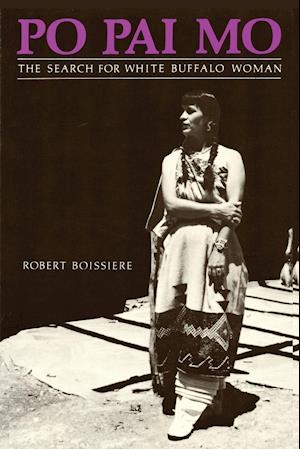 PO PAI MO

THE SEARCH FOR WHITE BUFFALO WOMAN

ROBERT BOISSIERE